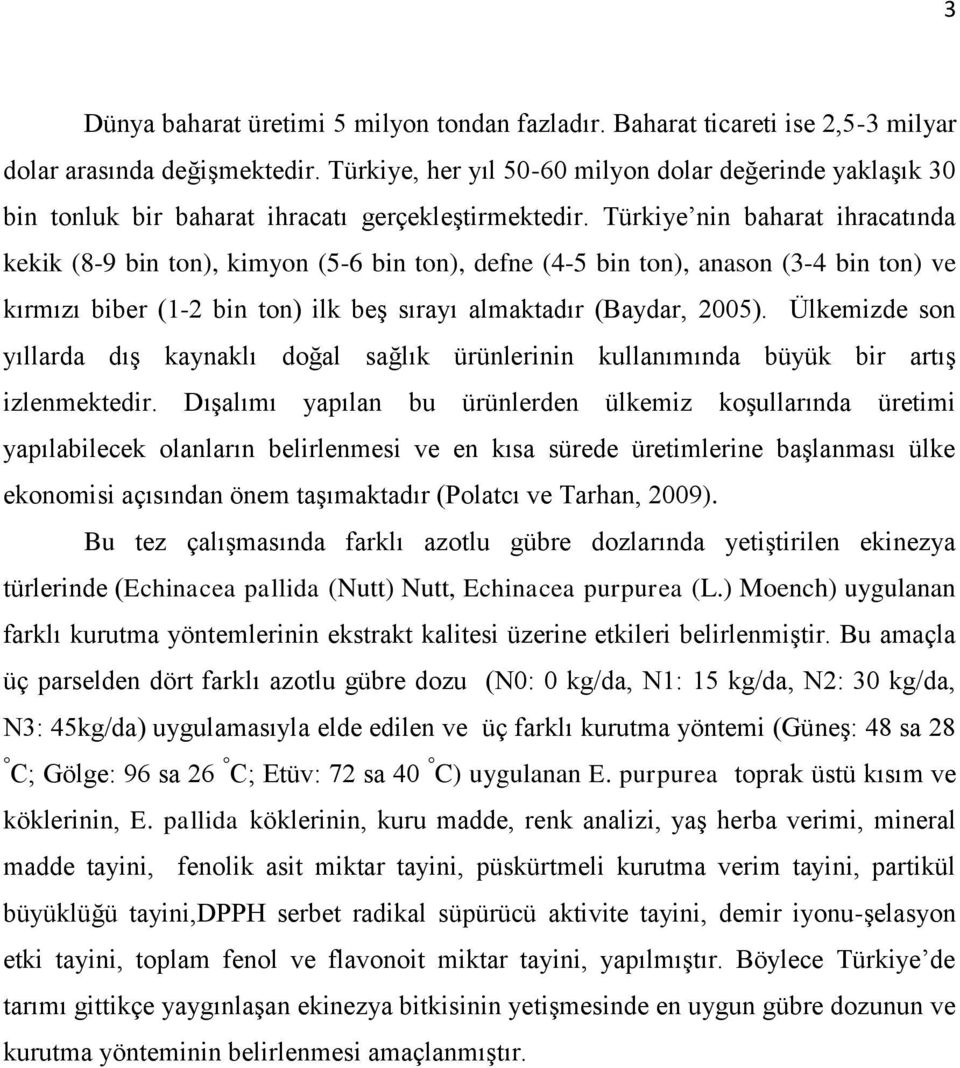 3

Dünya baharat üretimi 5 milyon tondan fazladır. Baharat ticareti ise 2,5-3 milyar dolar arasında değişmektedir. Türkiye, her yıl 50-60 milyon dolar değerinde yaklaşık 30 bin tonluk bir baharat ihracatı gerçekleştirmektedir. Türkiye'nin baharat ihracatında kekik (8-9 bin ton), kimyon (5-6 bin ton), defne (4-5 bin ton), anason (3-4 bin ton) ve kırmızı biber (1-2 bin ton) ilk beş sırayı almaktadır (Baydar, 2005). Ülkemizde son yıllarda dış kaynaklı doğal sağlık ürünlerinin kullanımında büyük bir artış izlenmektedir. Dışalımı yapılan bu ürünlerden ülkemiz koşullarında üretimi yapılabilecek olanların belirlenmesi ve en kısa sürede üretimlerine başlanması ülke ekonomisi açısından önem taşımaktadır (Polatcı ve Tarhan, 2009).

Bu tez çalışmasında farklı azotlu gübre dozlarında yetiştirilen ekinezya türlerinde (Echinacea pallida (Nutt) Nutt, Echinacea purpurea (L.) Moench) uygulanan farklı kurutma yöntemlerinin ekstrakt kalitesi üzerine etkileri belirlenmiştir. Bu amaçla üç parselden dört farklı azotlu gübre dozu (N0: 0 kg/da, N1: 15 kg/da, N2: 30 kg/da, N3: 45kg/da) uygulamasıyla elde edilen ve üç farklı kurutma yöntemi (Güneş: 48 sa 28 $^{\circ}$C; Gölge: 96 sa 26 $^{\circ}$C; Etüv: 72 sa 40 $^{\circ}$C) uygulanan E. purpurea toprak üstü kısım ve köklerinin, E. pallida köklerinin, kuru madde, renk analizi, yaş herba verimi, mineral madde tayini, fenolik asit miktar tayini, püskürtmeli kurutma verim tayini, partikül büyüklüğü tayini,DPPH serbet radikal süpürücü aktivite tayini, demir iyonu-şelasyon etki tayini, toplam fenol ve flavonoit miktar tayini, yapılmıştır. Böylece Türkiye'de tarımı gittikçe yaygınlaşan ekinezya bitkisinin yetişmesinde en uygun gübre dozunun ve kurutma yönteminin belirlenmesi amaçlanmıştır.